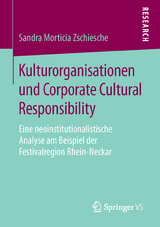 RESEARCH

Sandra Morticia Zschiesche

Kulturorganisationen und Corporate Cultural Responsibility

Eine neoinstitutionalistische Analyse am Beispiel der Festivalregion Rhein-Neckar

Springer VS